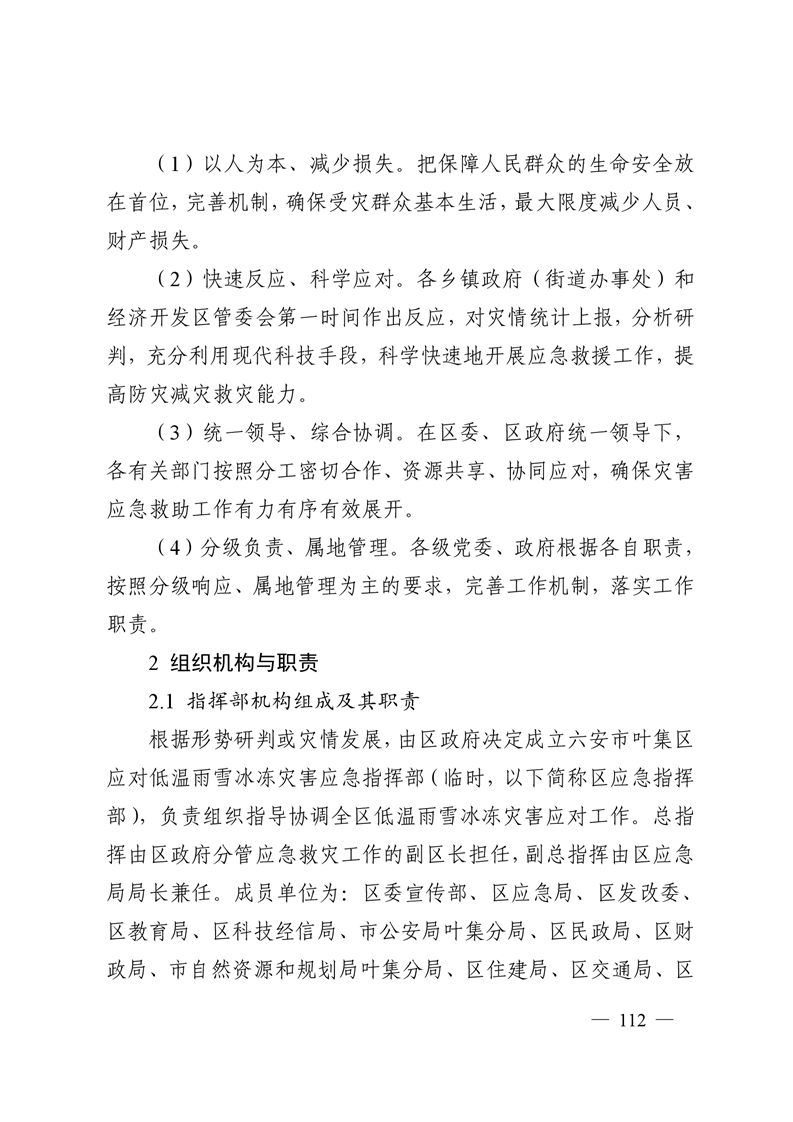 （1）以人为本、减少损失。把保障人民群众的生命安全放在首位，完善机制，确保受灾群众基本生活，最大限度减少人员、财产损失。

（2）快速反应、科学应对。各乡镇政府（街道办事处）和经济开发区管委会第一时间作出反应，对灾情统计上报，分析研判，充分利用现代科技手段，科学快速地开展应急救援工作，提高防灾减灾救灾能力。

（3）统一领导、综合协调。在区委、区政府统一领导下，各有关部门按照分工密切合作、资源共享、协同应对，确保灾害应急救助工作有力有序有效展开。

（4）分级负责、属地管理。各级党委、政府根据各自职责，按照分级响应、属地管理为主的要求，完善工作机制，落实工作职责。

2 组织机构与职责

2.1 指挥部机构组成及其职责

根据形势研判或灾情发展，由区政府决定成立六安市叶集区应对低温雨雪冰冻灾害应急指挥部（临时，以下简称区应急指挥部），负责组织指导协调全区低温雨雪冰冻灾害应对工作。总指挥由区政府分管应急救灾工作的副区长担任，副总指挥由区应急局局长兼任。成员单位为：区委宣传部、区应急局、区发改委、区教育局、区科技经信局、市公安局叶集分局、区民政局、区财政局、市自然资源和规划局叶集分局、区住建局、区交通局、区

— 112 —